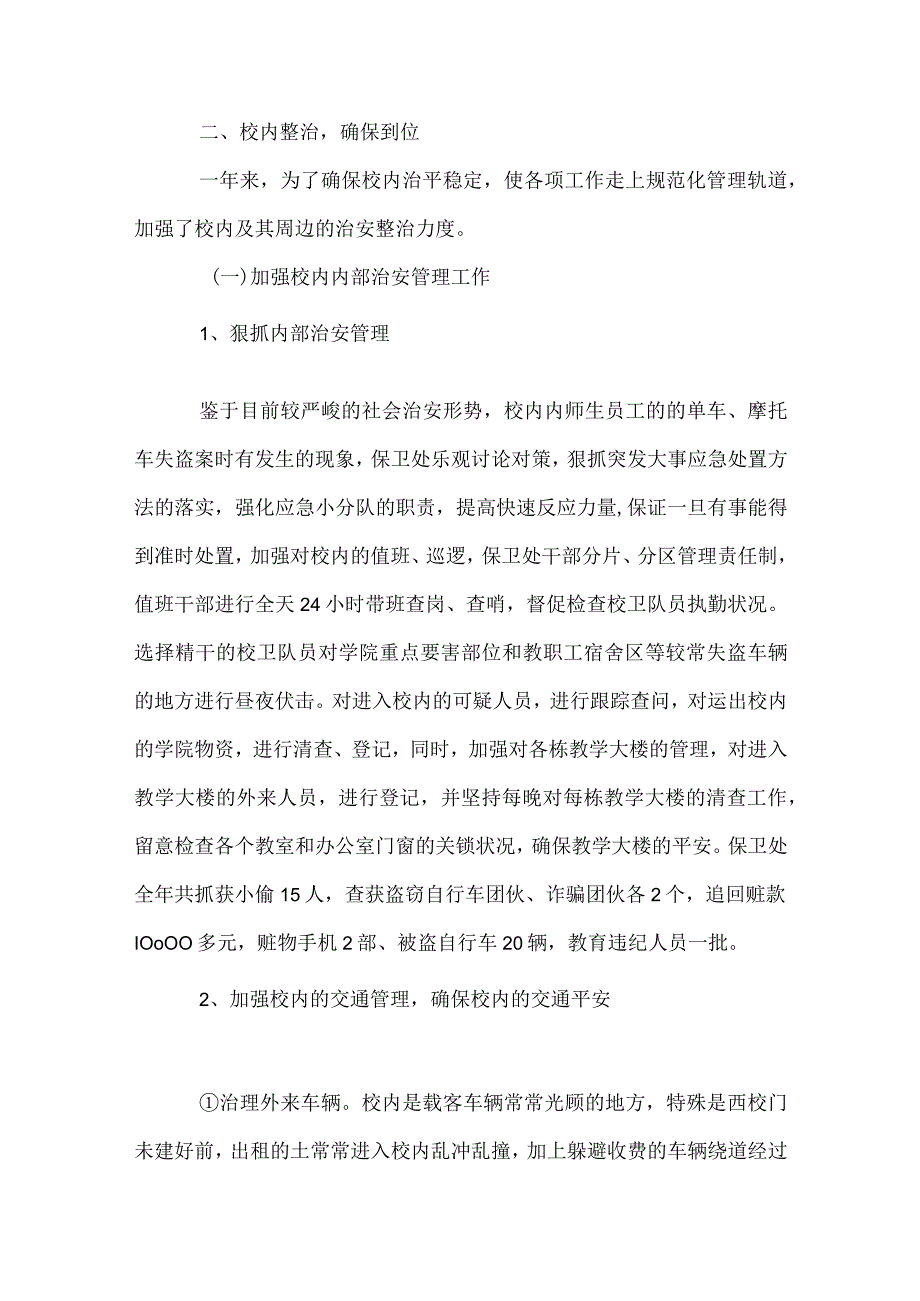 二、校内整治，确保到位

一年来，为了确保校内治平稳定，使各项工作走上规范化管理轨道，加强了校内及其周边的治安整治力度。

(一)加强校内内部治安管理工作

1、狠抓内部治安管理

鉴于目前较严峻的社会治安形势，校内内师生员工的的单车、摩托车失盗案时有发生的现象，保卫处乐观讨论对策，狠抓突发大事应急处置方法的落实，强化应急小分队的职责，提高快速反应力量,保证一旦有事能得到准时处置，加强对校内的值班、巡逻，保卫处干部分片、分区管理责任制，值班干部进行全天24小时带班查岗、查哨，督促检查校卫队员执勤状况。选择精干的校卫队员对学院重点要害部位和教职工宿舍区等较常失盗车辆的地方进行昼夜伏击。对进入校内的可疑人员，进行跟踪查问，对运出校内的学院物资，进行清查、登记，同时，加强对各栋教学大楼的管理，对进入教学大楼的外来人员，进行登记，并坚持每晚对每栋教学大楼的清查工作，留意检查各个教室和办公室门窗的关锁状况，确保教学大楼的平安。保卫处全年共抓获小偷15人，查获盗窃自行车团伙、诈骗团伙各2个，追回赃款IOoOO多元，赃物手机2部、被盗自行车20辆，教育违纪人员一批。

2、加强校内的交通管理，确保校内的交通平安

①治理外来车辆。校内是载客车辆常常光顾的地方，特殊是西校门未建好前，出租的士常常进入校内乱冲乱撞，加上躲避收费的车辆绕道经过